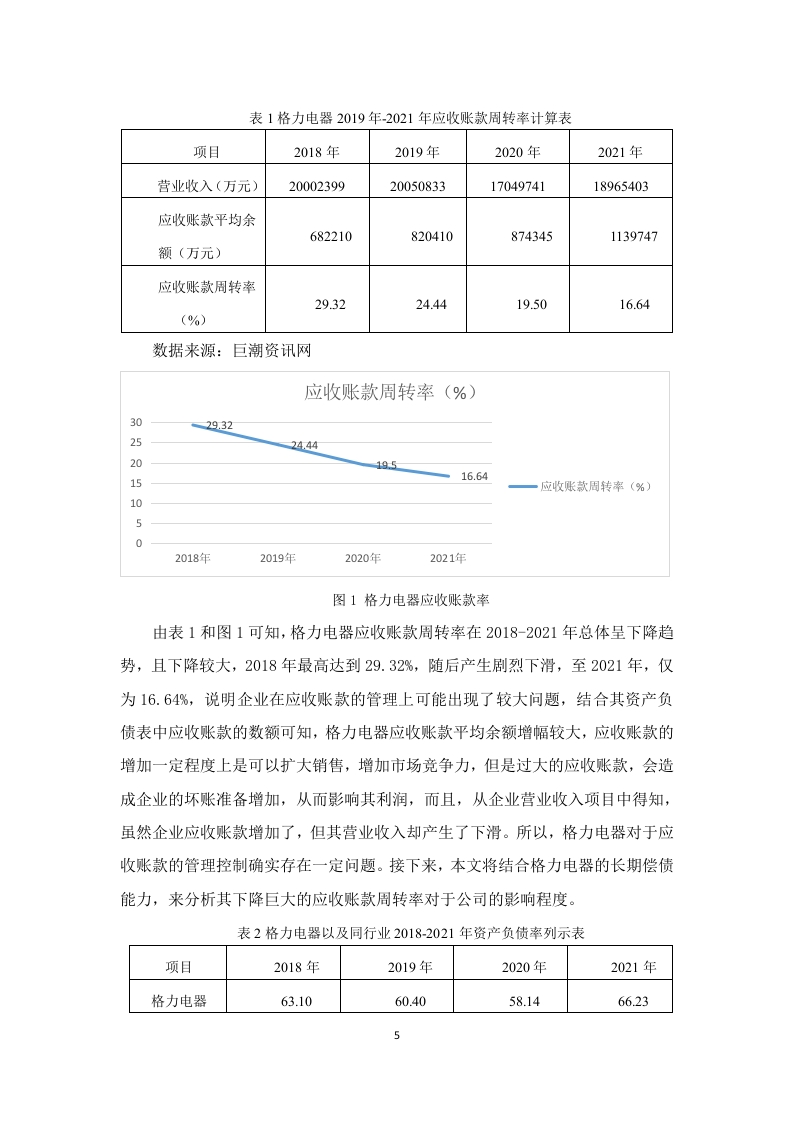 表 1 格力电器 2019 年-2021 年应收账款周转率计算表

| 项目 | 2018 年 | 2019 年 | 2020 年 | 2021 年 |
|---|---|---|---|---|
| 营业收入（万元） | 20002399 | 20050833 | 17049741 | 18965403 |
| 应收账款平均余额（万元） | 682210 | 820410 | 874345 | 1139747 |
| 应收账款周转率（%） | 29.32 | 24.44 | 19.50 | 16.64 |

数据来源：巨潮资讯网

应收账款周转率（%）

30
25
20
15
10
5
0

29.32
24.44
19.5
16.64

2018年 2019年 2020年 2021年

应收账款周转率（%）

图 1 格力电器应收账款率

由表 1 和图 1 可知，格力电器应收账款周转率在 2018-2021 年总体呈下降趋势，且下降较大，2018 年最高达到 29.32%，随后产生剧烈下滑，至 2021 年，仅为 16.64%，说明企业在应收账款的管理上可能出现了较大问题，结合其资产负债表中应收账款的数额可知，格力电器应收账款平均余额增幅较大，应收账款的增加一定程度上是可以扩大销售，增加市场竞争力，但是过大的应收账款，会造成企业的坏账准备增加，从而影响其利润，而且，从企业营业收入项目中得知，虽然企业应收账款增加了，但其营业收入却产生了下滑。所以，格力电器对于应收账款的管理控制确实存在一定问题。接下来，本文将结合格力电器的长期偿债能力，来分析其下降巨大的应收账款周转率对于公司的影响程度。

表 2 格力电器以及同行业 2018-2021 年资产负债率列示表

| 项目 | 2018 年 | 2019 年 | 2020 年 | 2021 年 |
|---|---|---|---|---|
| 格力电器 | 63.10 | 60.40 | 58.14 | 66.23 |

5